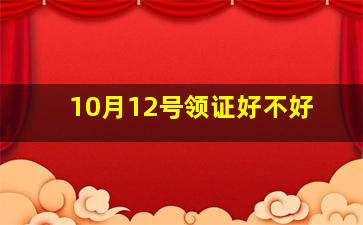 10月12号领证好不好